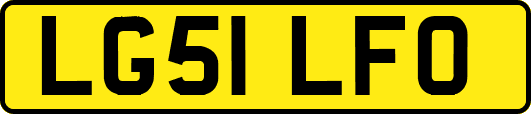 LG51 LFO